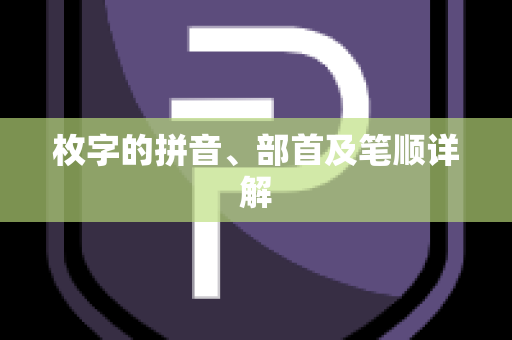 枚字的拼音、部首及笔顺详解